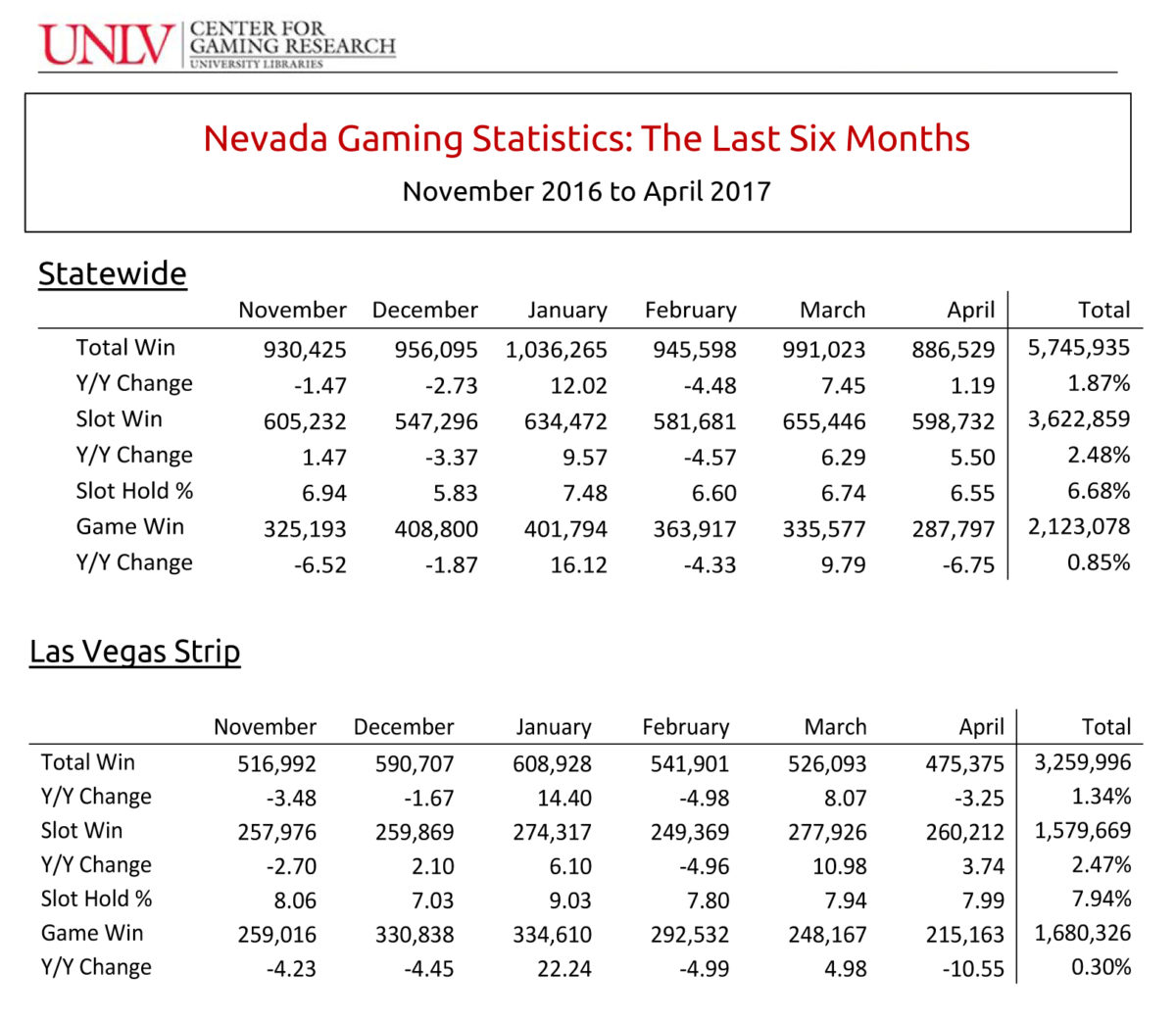 UNLV CENTER FOR GAMING RESEARCH UNIVERSITY LIBRARIES

Nevada Gaming Statistics: The Last Six Months

November 2016 to April 2017

Statewide

| | November | December | January | February | March | April | Total |
|---|---|---|---|---|---|---|---|
| Total Win | 930,425 | 956,095 | 1,036,265 | 945,598 | 991,023 | 886,529 | 5,745,935 |
| Y/Y Change | -1.47 | -2.73 | 12.02 | -4.48 | 7.45 | 1.19 | 1.87% |
| Slot Win | 605,232 | 547,296 | 634,472 | 581,681 | 655,446 | 598,732 | 3,622,859 |
| Y/Y Change | 1.47 | -3.37 | 9.57 | -4.57 | 6.29 | 5.50 | 2.48% |
| Slot Hold % | 6.94 | 5.83 | 7.48 | 6.60 | 6.74 | 6.55 | 6.68% |
| Game Win | 325,193 | 408,800 | 401,794 | 363,917 | 335,577 | 287,797 | 2,123,078 |
| Y/Y Change | -6.52 | -1.87 | 16.12 | -4.33 | 9.79 | -6.75 | 0.85% |

Las Vegas Strip

| | November | December | January | February | March | April | Total |
|---|---|---|---|---|---|---|---|
| Total Win | 516,992 | 590,707 | 608,928 | 541,901 | 526,093 | 475,375 | 3,259,996 |
| Y/Y Change | -3.48 | -1.67 | 14.40 | -4.98 | 8.07 | -3.25 | 1.34% |
| Slot Win | 257,976 | 259,869 | 274,317 | 249,369 | 277,926 | 260,212 | 1,579,669 |
| Y/Y Change | -2.70 | 2.10 | 6.10 | -4.96 | 10.98 | 3.74 | 2.47% |
| Slot Hold % | 8.06 | 7.03 | 9.03 | 7.80 | 7.94 | 7.99 | 7.94% |
| Game Win | 259,016 | 330,838 | 334,610 | 292,532 | 248,167 | 215,163 | 1,680,326 |
| Y/Y Change | -4.23 | -4.45 | 22.24 | -4.99 | 4.98 | -10.55 | 0.30% |